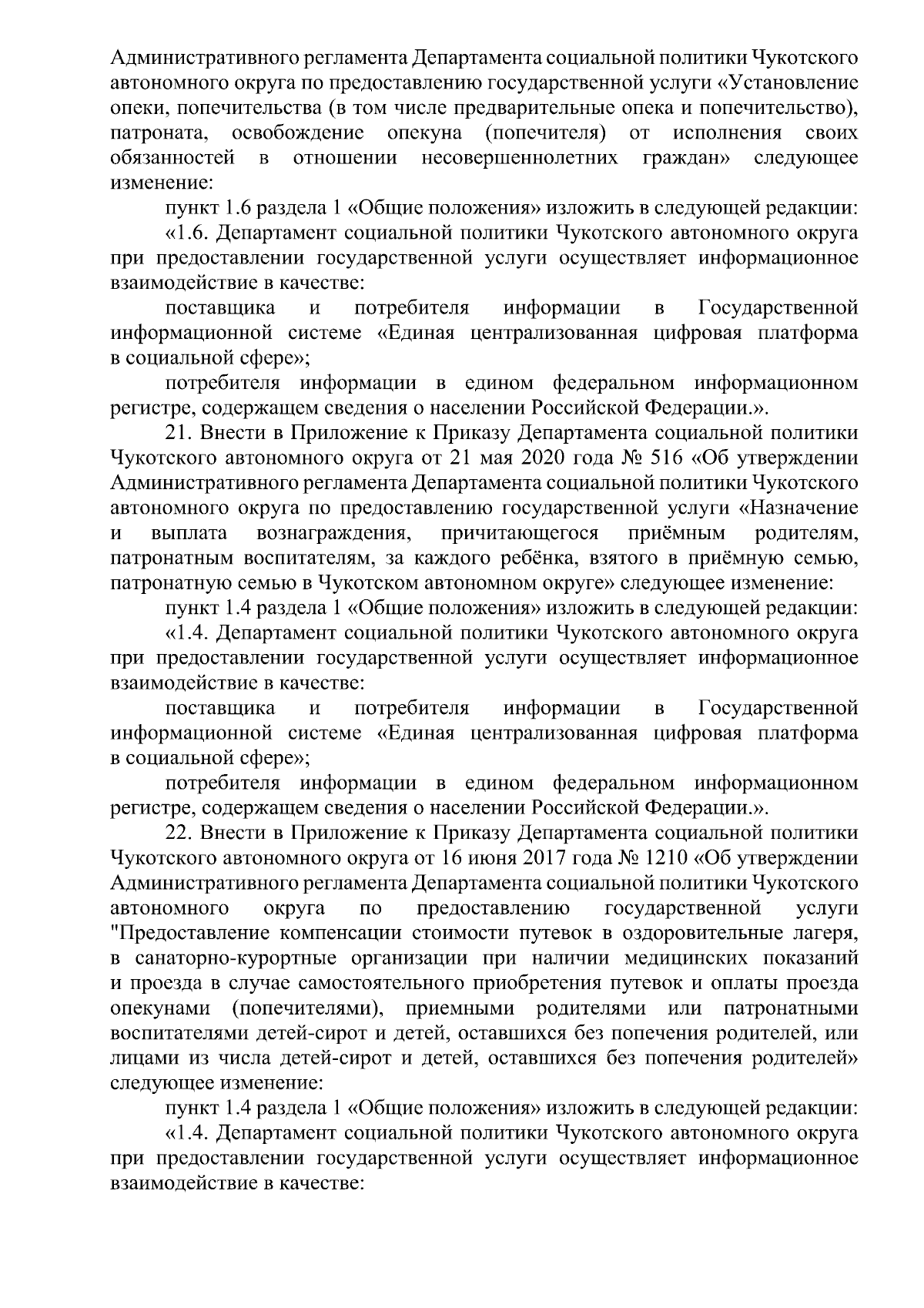 Административного регламента Департамента социальной политики Чукотского автономного округа по предоставлению государственной услуги «Установление опеки, попечительства (в том числе предварительные опека и попечительство), патроната, освобождение опекуна (попечителя) от исполнения своих обязанностей в отношении несовершеннолетних граждан» следующее изменение:

пункт 1.6 раздела 1 «Общие положения» изложить в следующей редакции:

«1.6. Департамент социальной политики Чукотского автономного округа при предоставлении государственной услуги осуществляет информационное взаимодействие в качестве:

поставщика и потребителя информации в Государственной информационной системе «Единая централизованная цифровая платформа в социальной сфере»;

потребителя информации в едином федеральном информационном регистре, содержащем сведения о населении Российской Федерации.».

21. Внести в Приложение к Приказу Департамента социальной политики Чукотского автономного округа от 21 мая 2020 года № 516 «Об утверждении Административного регламента Департамента социальной политики Чукотского автономного округа по предоставлению государственной услуги «Назначение и выплата вознаграждения, причитающегося приёмным родителям, патронатным воспитателям, за каждого ребёнка, взятого в приёмную семью, патронатную семью в Чукотском автономном округе» следующее изменение:

пункт 1.4 раздела 1 «Общие положения» изложить в следующей редакции:

«1.4. Департамент социальной политики Чукотского автономного округа при предоставлении государственной услуги осуществляет информационное взаимодействие в качестве:

поставщика и потребителя информации в Государственной информационной системе «Единая централизованная цифровая платформа в социальной сфере»;

потребителя информации в едином федеральном информационном регистре, содержащем сведения о населении Российской Федерации.».

22. Внести в Приложение к Приказу Департамента социальной политики Чукотского автономного округа от 16 июня 2017 года № 1210 «Об утверждении Административного регламента Департамента социальной политики Чукотского автономного округа по предоставлению государственной услуги "Предоставление компенсации стоимости путевок в оздоровительные лагеря, в санаторно-курортные организации при наличии медицинских показаний и проезда в случае самостоятельного приобретения путевок и оплаты проезда опекунами (попечителями), приемными родителями или патронатными воспитателями детей-сирот и детей, оставшихся без попечения родителей, или лицами из числа детей-сирот и детей, оставшихся без попечения родителей» следующее изменение:

пункт 1.4 раздела 1 «Общие положения» изложить в следующей редакции:

«1.4. Департамент социальной политики Чукотского автономного округа при предоставлении государственной услуги осуществляет информационное взаимодействие в качестве: